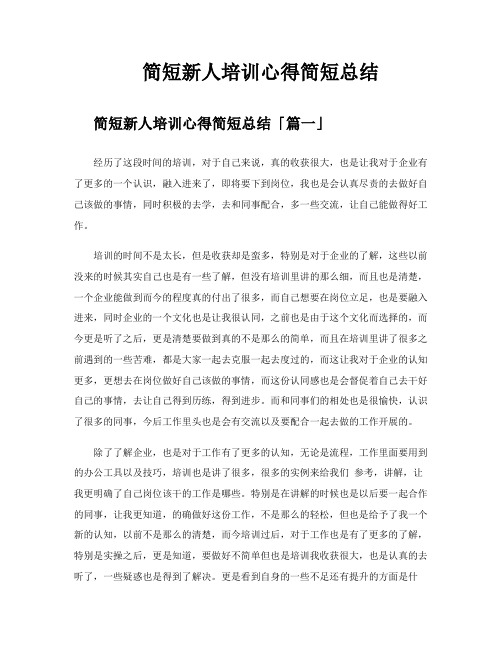 简短新人培训心得简短总结

简短新人培训心得简短总结「篇一」

经历了这段时间的培训，对于自己来说，真的收获很大，也是让我对于企业有了更多的一个认识，融入进来了，即将要下到岗位，我也是会认真尽责的去做好自己该做的事情，同时积极的去学，去和同事配合，多一些交流，让自己能做得好工作。

培训的时间不是太长，但是收获却是蛮多，特别是对于企业的了解，这些以前没来的时候其实自己也是有一些了解，但没有培训里讲的那么细，而且也是清楚，一个企业能做到而今的程度真的付出了很多，而自己想要在岗位立足，也是要融入进来，同时企业的一个文化也是让我很认同，之前也是由于这个文化而选择的，而今更是听了之后，更是清楚要做到真的不是那么的简单，而且在培训里讲了很多之前遇到的一些苦难，都是大家一起去克服一起去度过的，而这让我对于企业的认知更多，更想去在岗位做好自己该做的事情，而这份认同感也是会督促着自己去干好自己的事情，去让自己得到历练，得到进步。而和同事们的相处也是很愉快，认识了很多的同事，今后工作里头也是会有交流以及要配合一起去做的工作开展的。

除了了解企业，也是对于工作有了更多的认知，无论是流程，工作里面要用到的办公工具以及技巧，培训也是讲了很多，很多的实例来给我们 参考，讲解，让我更明确了自己岗位该干的工作是哪些。特别是在讲解的时候也是以后要一起合作的同事，让我更知道，的确做好这份工作，不是那么的轻松，但也是给予了我一个新的认知，以前不是那么的清楚，而今培训过后，对于工作也是有了更多的了解，特别是实操之后，更是知道，要做好不简单但也是培训我收获很大，也是认真的去听了，一些疑惑也是得到了解决。更是看到自身的一些不足还有提升的方面是什